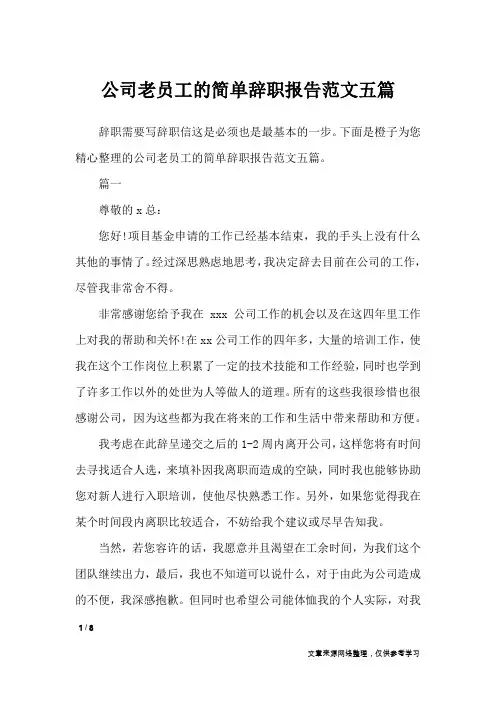 公司老员工的简单辞职报告范文五篇

辞职需要写辞职信这是必须也是最基本的一步。下面是橙子为您精心整理的公司老员工的简单辞职报告范文五篇。

篇一

尊敬的 x 总：

您好!项目基金申请的工作已经基本结束，我的手头上没有什么其他的事情了。经过深思熟虑地思考，我决定辞去目前在公司的工作，尽管我非常舍不得。

非常感谢您给予我在 xxx 公司工作的机会以及在这四年里工作上对我的帮助和关怀!在 xx 公司工作的四年多，大量的培训工作，使我在这个工作岗位上积累了一定的技术技能和工作经验，同时也学到了许多工作以外的处世为人等做人的道理。所有的这些我很珍惜也很感谢公司，因为这些都为我在将来的工作和生活中带来帮助和方便。

我考虑在此辞呈递交之后的 1-2 周内离开公司，这样您将有时间去寻找适合人选，来填补因我离职而造成的空缺，同时我也能够协助您对新人进行入职培训，使他尽快熟悉工作。另外，如果您觉得我在某个时间段内离职比较适合，不妨给我个建议或尽早告知我。

当然，若您容许的话，我愿意并且渴望在工余时间，为我们这个团队继续出力，最后，我也不知道可以说什么，对于由此为公司造成的不便，我深感抱歉。但同时也希望公司能体恤我的个人实际，对我

1 / 8

文章来源网络整理，仅供参考学习